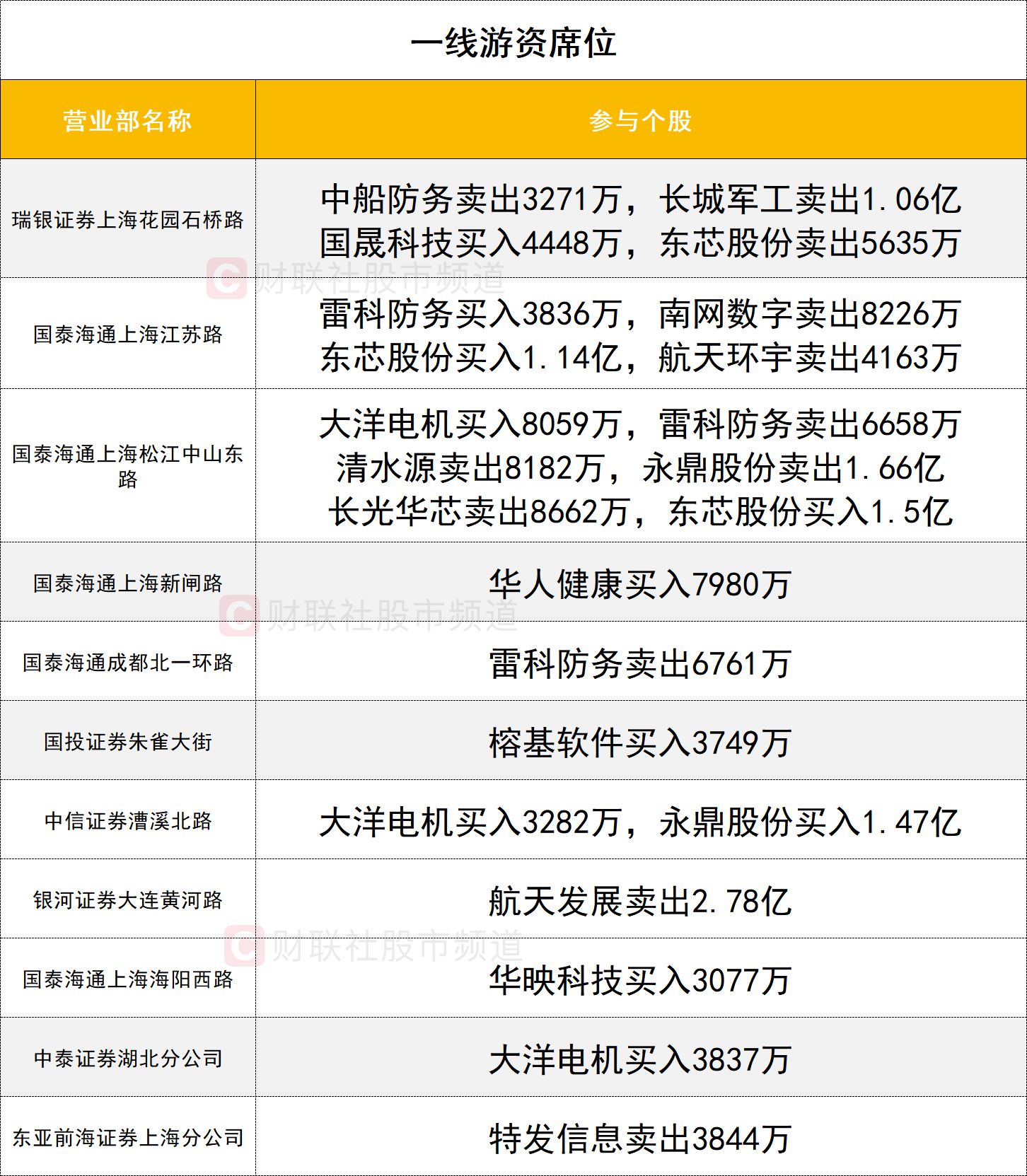 一线游资席位

| 营业部名称 | 参与个股 |
|---|---|
| 瑞银证券上海花园石桥路 | 中船防务卖出3271万，长城军工卖出1.06亿 国晟科技买入4448万，东芯股份卖出5635万 |
| 国泰海通上海江苏路 | 雷科防务买入3836万，南网数字卖出8226万 东芯股份买入1.14亿，航天环宇卖出4163万 |
| 国泰海通上海松江中山东路 | 大洋电机买入8059万，雷科防务卖出6658万 清水源卖出8182万，永鼎股份卖出1.66亿 长光华芯卖出8662万，东芯股份买入1.5亿 |
| 国泰海通上海新闸路 | 华人健康买入7980万 |
| 国泰海通成都北一环路 | 雷科防务卖出6761万 |
| 国投证券朱雀大街 | 榕基软件买入3749万 |
| 中信证券漕溪北路 | 大洋电机买入3282万，永鼎股份买入1.47亿 |
| 银河证券大连黄河路 | 航天发展卖出2.78亿 |
| 国泰海通上海海阳西路 | 华映科技买入3077万 |
| 中泰证券湖北分公司 | 大洋电机买入3837万 |
| 东亚前海证券上海分公司 | 特发信息卖出3844万 |

财联社股市频道